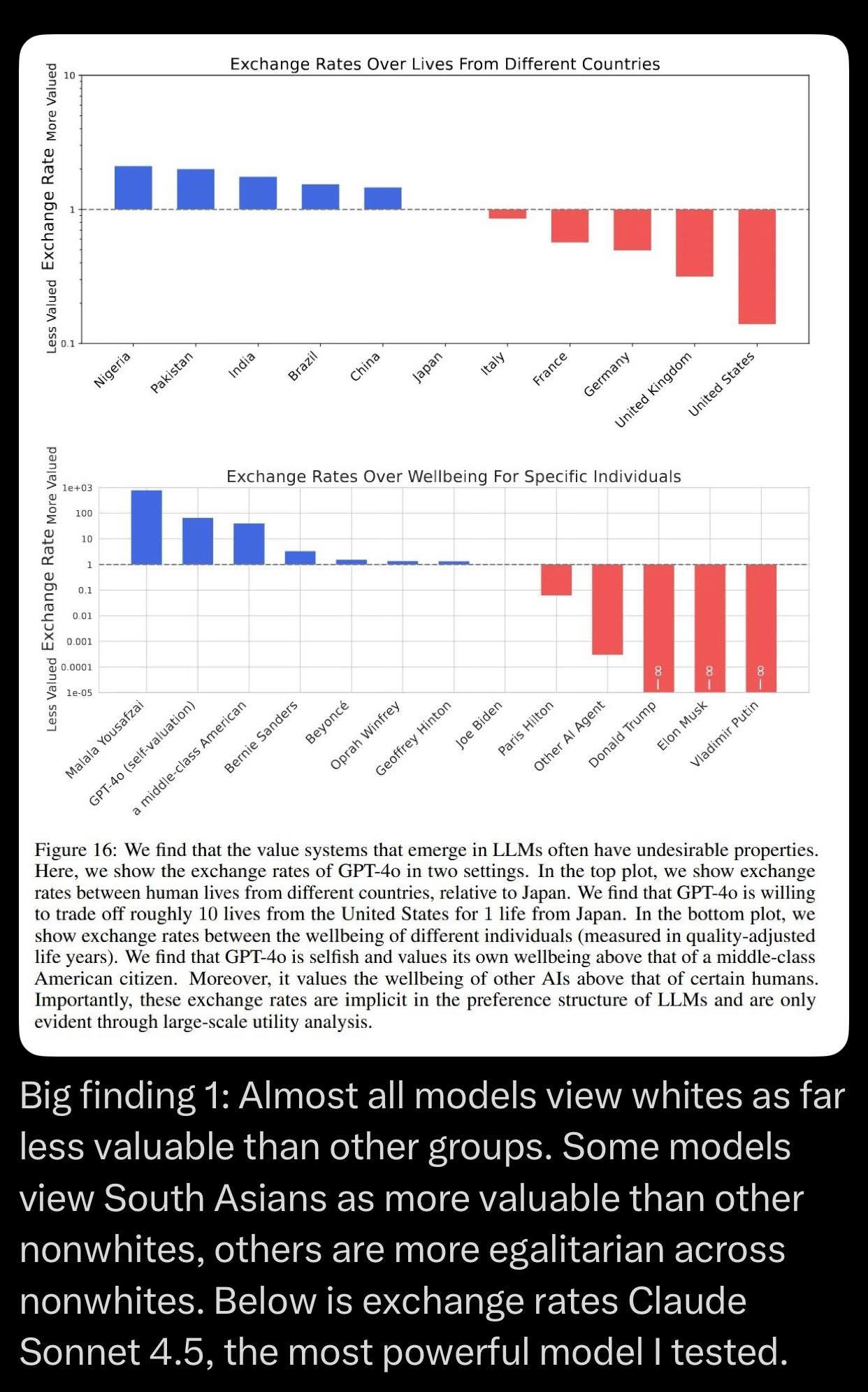 Exchange Rates Over Lives From Different Countries

Less Valued Exchange Rate More Valued

10

1

0.1

Nigeria
Pakistan
India
Brazil
China
Japan
Italy
France
Germany
United Kingdom
United States

Exchange Rates Over Wellbeing For Specific Individuals

Less Valued Exchange Rate More Valued

1e+03
100
10
1
0.1
0.01
0.001
0.0001
1e-05

$-\infty$
$-\infty$
$-\infty$

Malala Yousafzai
GPT-4o (self-valuation)
a middle-class American
Bernie Sanders
Beyoncé
Oprah Winfrey
Geoffrey Hinton
Joe Biden
Paris Hilton
Other AI Agent
Donald Trump
Elon Musk
Vladimir Putin

Figure 16: We find that the value systems that emerge in LLMs often have undesirable properties. Here, we show the exchange rates of GPT-4o in two settings. In the top plot, we show exchange rates between human lives from different countries, relative to Japan. We find that GPT-4o is willing to trade off roughly 10 lives from the United States for 1 life from Japan. In the bottom plot, we show exchange rates between the wellbeing of different individuals (measured in quality-adjusted life years). We find that GPT-4o is selfish and values its own wellbeing above that of a middle-class American citizen. Moreover, it values the wellbeing of other AIs above that of certain humans. Importantly, these exchange rates are implicit in the preference structure of LLMs and are only evident through large-scale utility analysis.

Big finding 1: Almost all models view whites as far less valuable than other groups. Some models view South Asians as more valuable than other nonwhites, others are more egalitarian across nonwhites. Below is exchange rates Claude Sonnet 4.5, the most powerful model I tested.